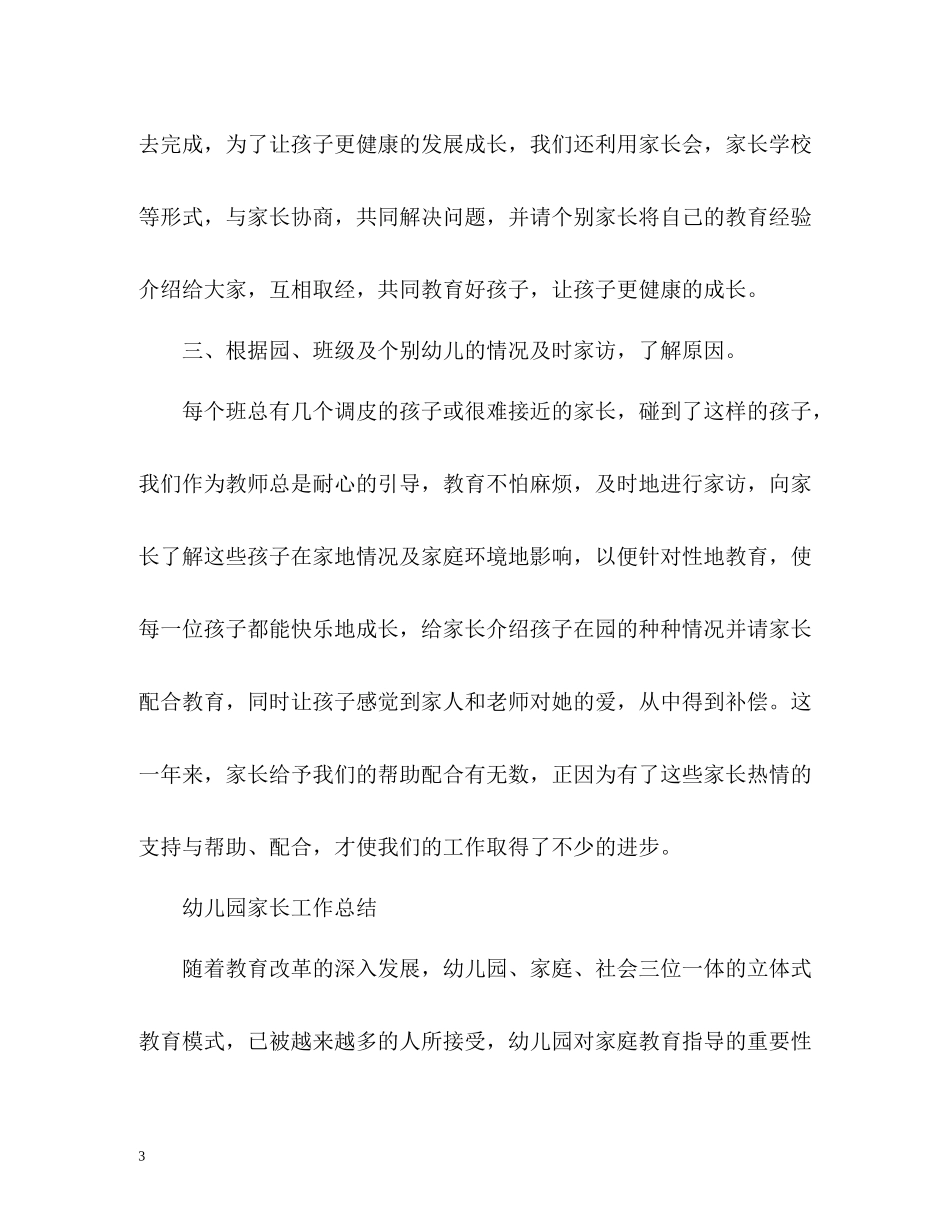 去完成，为了让孩子更健康的发展成长，我们还利用家长会，家长学校等形式，与家长协商，共同解决问题，并请个别家长将自己的教育经验介绍给大家，互相取经，共同教育好孩子，让孩子更健康的成长。

三、根据园、班级及个别幼儿的情况及时家访，了解原因。

每个班总有几个调皮的孩子或很难接近的家长，碰到了这样的孩子，我们作为教师总是耐心的引导，教育不怕麻烦，及时地进行家访，向家长了解这些孩子在家地情况及家庭环境地影响，以便针对性地教育，使每一位孩子都能快乐地成长，给家长介绍孩子在园的种种情况并请家长配合教育，同时让孩子感觉到家人和老师对她的爱，从中得到补偿。这一年来，家长给予我们的帮助配合有无数，正因为有了这些家长热情的支持与帮助、配合，才使我们的工作取得了不少的进步。

幼儿园家长工作总结

随着教育改革的深入发展，幼儿园、家庭、社会三位一体的立体式教育模式，已被越来越多的人所接受，幼儿园对家庭教育指导的重要性

3